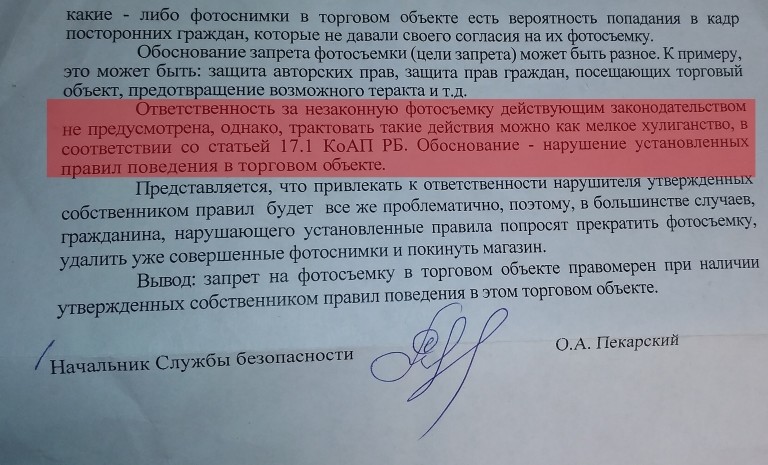 какие - либо фотоснимки в торговом объекте есть вероятность попадания в кадр посторонних граждан, которые не давали своего согласия на их фотосъемку.

Обоснование запрета фотосъемки (цели запрета) может быть разное. К примеру, это может быть: защита авторских прав, защита прав граждан, посещающих торговый объект, предотвращение возможного теракта и т.д.

Ответственность за незаконную фотосъемку действующим законодательством не предусмотрена, однако, трактовать такие действия можно как мелкое хулиганство, в соответствии со статьей 17.1 КоАП РБ. Обоснование - нарушение установленных правил поведения в торговом объекте.

Представляется, что привлекать к ответственности нарушителя утвержденных собственником правил будет все же проблематично, поэтому, в большинстве случаев, гражданина, нарушающего установленные правила попросят прекратить фотосъемку, удалить уже совершенные фотоснимки и покинуть магазин.

Вывод: запрет на фотосъемку в торговом объекте правомерен при наличии утвержденных собственником правил поведения в этом торговом объекте.

Начальник Службы безопасности

О.А. Пекарский